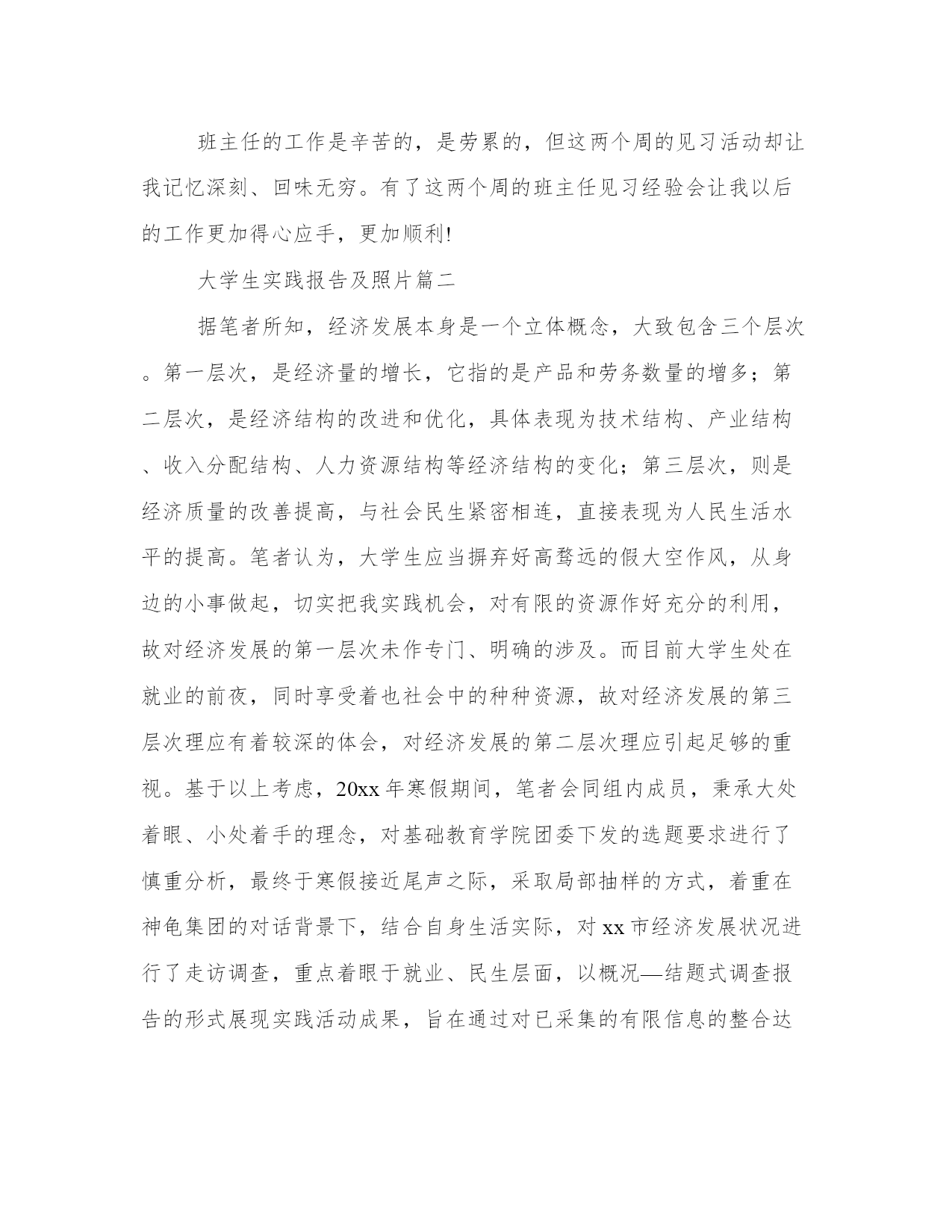 班主任的工作是辛苦的，是劳累的，但这两个周的见习活动却让我记忆深刻、回味无穷。有了这两个周的班主任见习经验会让我以后的工作更加得心应手，更加顺利!

大学生实践报告及照片篇二

据笔者所知，经济发展本身是一个立体概念，大致包含三个层次。第一层次，是经济量的增长，它指的是产品和劳务数量的增多；第二层次，是经济结构的改进和优化，具体表现为技术结构、产业结构、收入分配结构、人力资源结构等经济结构的变化；第三层次，则是经济质量的改善提高，与社会民生紧密相连，直接表现为人民生活水平的提高。笔者认为，大学生应当摒弃好高骛远的假大空作风，从身边的小事做起，切实把我实践机会，对有限的资源作好充分的利用，故对经济发展的第一层次未作专门、明确的涉及。而目前大学生处在就业的前夜，同时享受着也社会中的种种资源，故对经济发展的第三层次理应有着较深的体会，对经济发展的第二层次理应引起足够的重视。基于以上考虑，20xx年寒假期间，笔者会同组内成员，秉承大处着眼、小处着手的理念，对基础教育学院团委下发的选题要求进行了慎重分析，最终于寒假接近尾声之际，采取局部抽样的方式，着重在神龟集团的对话背景下，结合自身生活实际，对xx市经济发展状况进行了走访调查，重点着眼于就业、民生层面，以概况—结题式调查报告的形式展现实践活动成果，旨在通过对已采集的有限信息的整合达